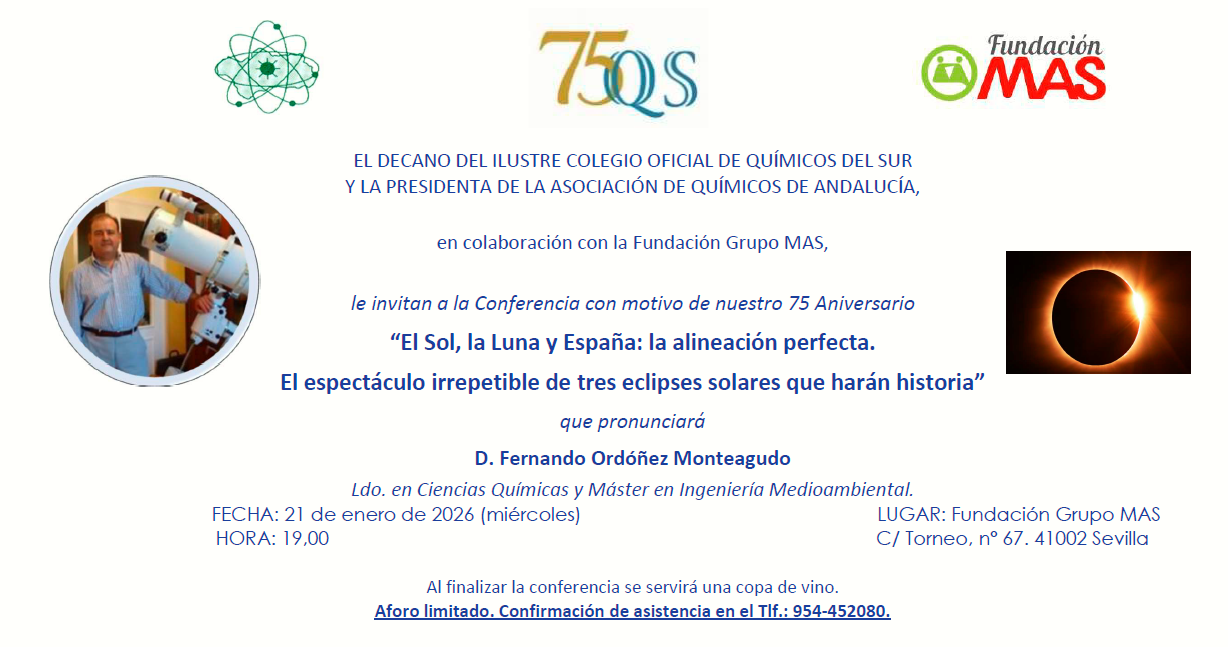 75QS

Fundación MAS

EL DECANO DEL ILUSTRE COLEGIO OFICIAL DE QUÍMICOS DEL SUR
Y LA PRESIDENTA DE LA ASOCIACIÓN DE QUÍMICOS DE ANDALUCÍA,

en colaboración con la Fundación Grupo MAS,

le invitan a la Conferencia con motivo de nuestro 75 Aniversario

"El Sol, la Luna y España: la alineación perfecta.
El espectáculo irrepetible de tres eclipses solares que harán historia"

que pronunciará

D. Fernando Ordóñez Monteagudo

Ldo. en Ciencias Químicas y Máster en Ingeniería Medioambiental.

FECHA: 21 de enero de 2026 (miércoles)
HORA: 19,00

LUGAR: Fundación Grupo MAS
C/ Torneo, nº 67. 41002 Sevilla

Al finalizar la conferencia se servirá una copa de vino.
Aforo limitado. Confirmación de asistencia en el Tlf.: 954-452080.